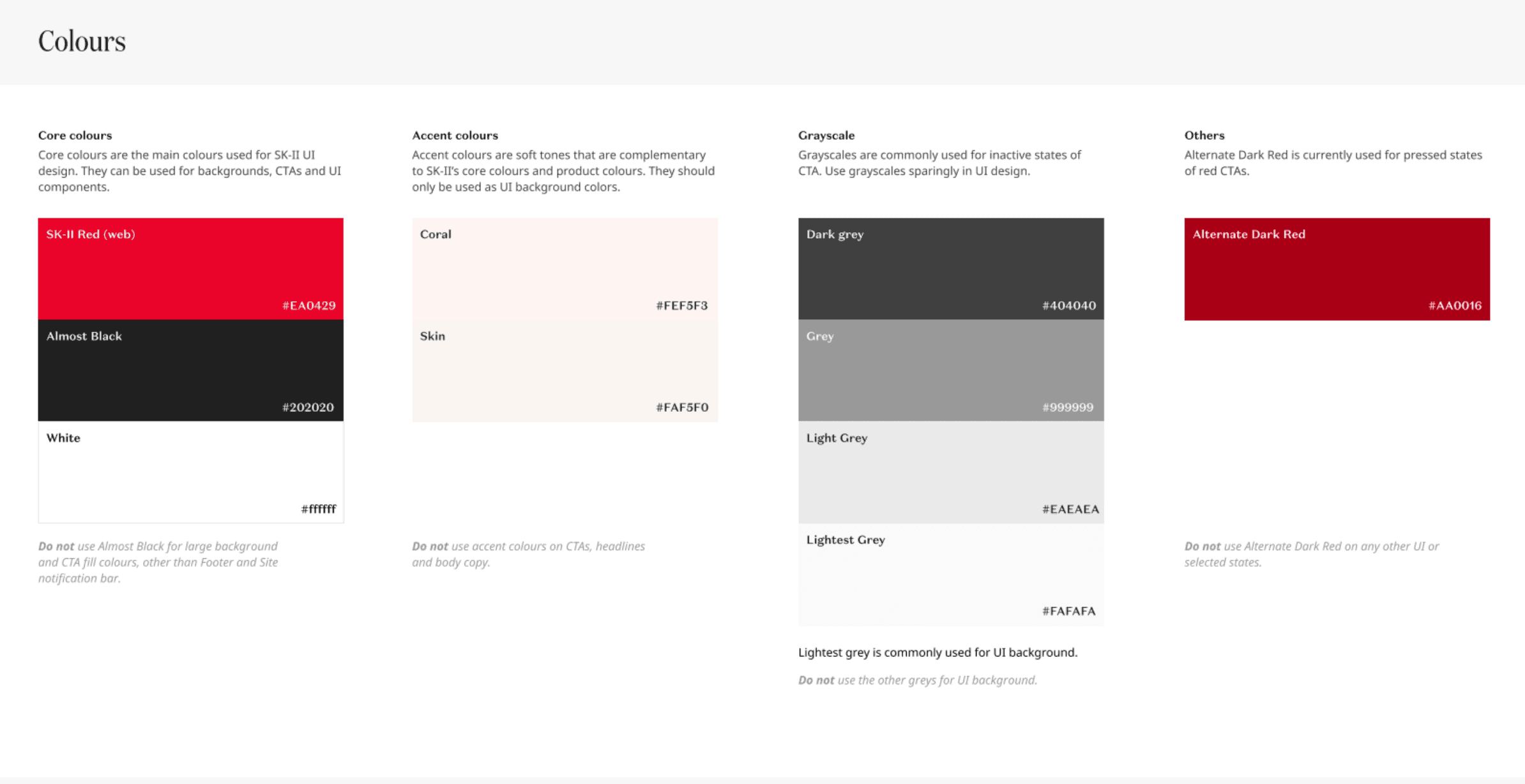 Colours

Core colours
Core colours are the main colours used for SK-II UI design. They can be used for backgrounds, CTAs and UI components.

SK-II Red (web)
#EA0429

Almost Black
#202020

White
#ffffff

Do not use Almost Black for large background and CTA fill colours, other than Footer and Site notification bar.

Accent colours
Accent colours are soft tones that are complementary to SK-II's core colours and product colours. They should only be used as UI background colors.

Coral
#FEF5F3

Skin
#FAF5F0

Do not use accent colours on CTAs, headlines and body copy.

Grayscale
Grayscales are commonly used for inactive states of CTA. Use grayscales sparingly in UI design.

Dark grey
#404040

Grey
#999999

Light Grey
#EAEAEA

Lightest Grey
#FAFAFA

Lightest grey is commonly used for UI background.

Do not use the other greys for UI background.

Others
Alternate Dark Red is currently used for pressed states of red CTAs.

Alternate Dark Red
#AA0016

Do not use Alternate Dark Red on any other UI or selected states.